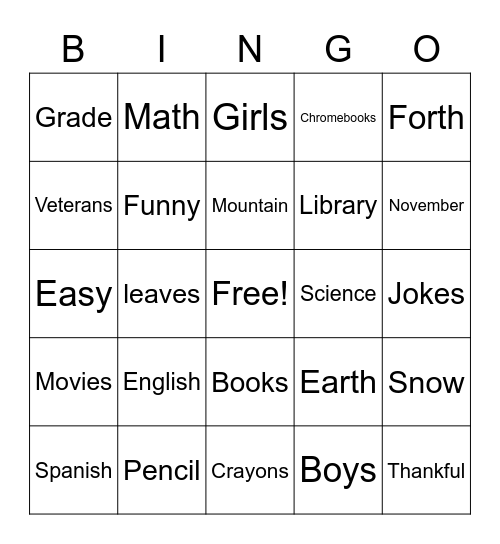 | B | I | N | G | O |
|---|---|---|---|---|
| Grade | Math | Girls | Chromebooks | Forth |
| Veterans | Funny | Mountain | Library | November |
| Easy | leaves | Free! | Science | Jokes |
| Movies | English | Books | Earth | Snow |
| Spanish | Pencil | Crayons | Boys | Thankful |